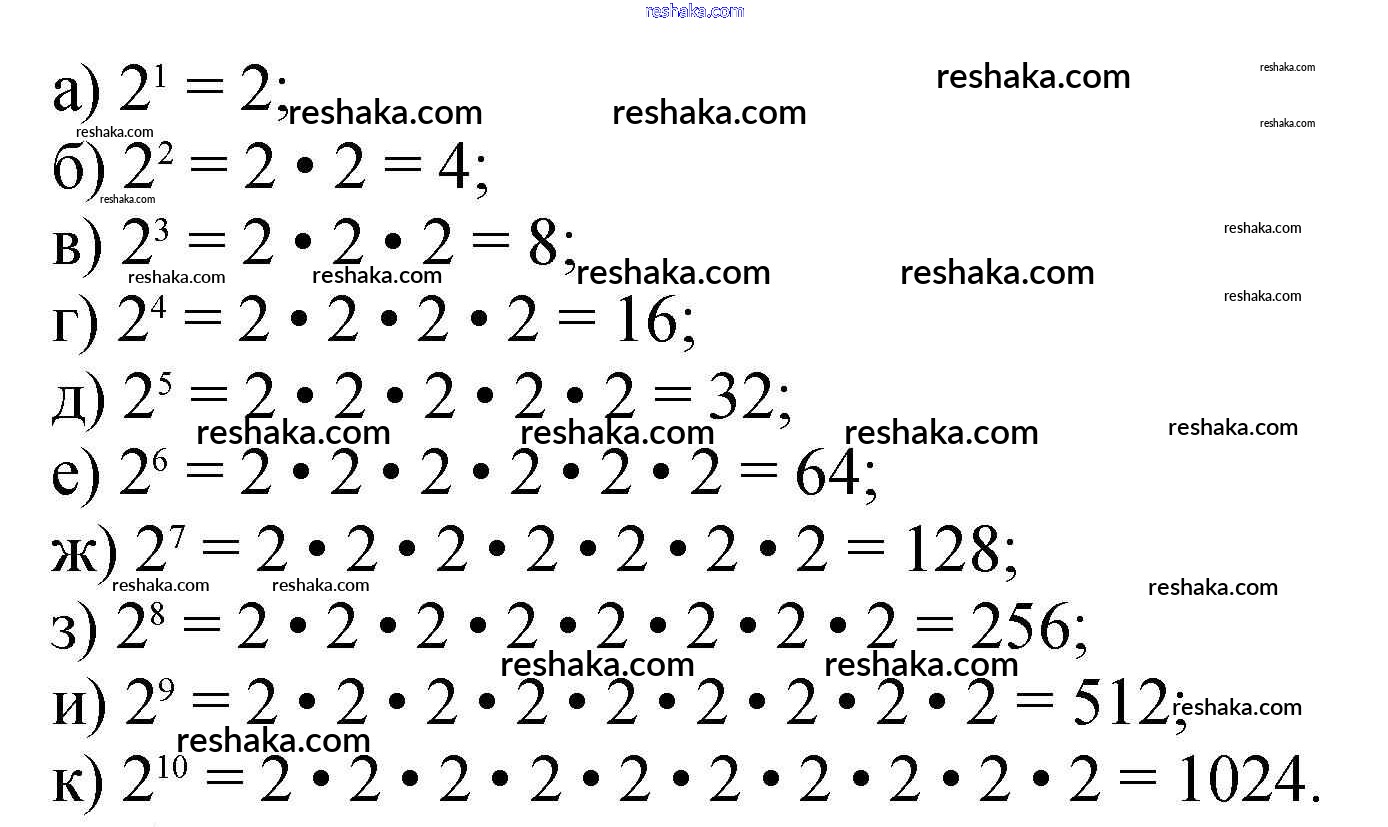 а) $2^1 = 2$;

б) $2^2 = 2 \cdot 2 = 4$;

в) $2^3 = 2 \cdot 2 \cdot 2 = 8$;

г) $2^4 = 2 \cdot 2 \cdot 2 \cdot 2 = 16$;

д) $2^5 = 2 \cdot 2 \cdot 2 \cdot 2 \cdot 2 = 32$;

е) $2^6 = 2 \cdot 2 \cdot 2 \cdot 2 \cdot 2 \cdot 2 = 64$;

ж) $2^7 = 2 \cdot 2 \cdot 2 \cdot 2 \cdot 2 \cdot 2 \cdot 2 = 128$;

з) $2^8 = 2 \cdot 2 \cdot 2 \cdot 2 \cdot 2 \cdot 2 \cdot 2 \cdot 2 = 256$;

и) $2^9 = 2 \cdot 2 \cdot 2 \cdot 2 \cdot 2 \cdot 2 \cdot 2 \cdot 2 \cdot 2 = 512$;

к) $2^{10} = 2 \cdot 2 \cdot 2 \cdot 2 \cdot 2 \cdot 2 \cdot 2 \cdot 2 \cdot 2 \cdot 2 = 1024$.

reshaka.com